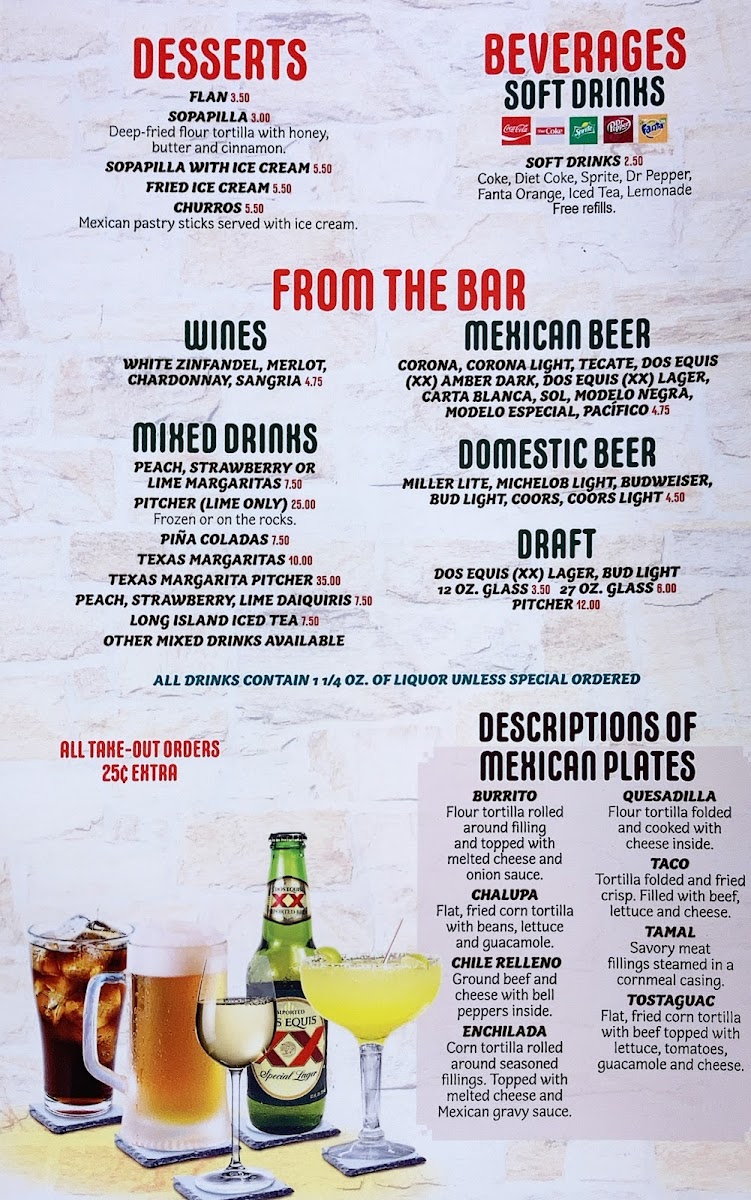 DESSERTS

FLAN 3.50

SOPAPILLA 3.00
Deep-fried flour tortilla with honey, butter and cinnamon.

SOPAPILLA WITH ICE CREAM 5.50

FRIED ICE CREAM 5.50

CHURROS 5.50
Mexican pastry sticks served with ice cream.

BEVERAGES
SOFT DRINKS

SOFT DRINKS 2.50
Coke, Diet Coke, Sprite, Dr Pepper, Fanta Orange, Iced Tea, Lemonade
Free refills.

FROM THE BAR

WINES
WHITE ZINFANDEL, MERLOT, CHARDONNAY, SANGRIA 4.75

MIXED DRINKS
PEACH, STRAWBERRY OR LIME MARGARITAS 7.50
PITCHER (LIME ONLY) 25.00
Frozen or on the rocks.
PIÑA COLADAS 7.50
TEXAS MARGARITAS 10.00
TEXAS MARGARITA PITCHER 35.00
PEACH, STRAWBERRY, LIME DAIQUIRIS 7.50
LONG ISLAND ICED TEA 7.50
OTHER MIXED DRINKS AVAILABLE

MEXICAN BEER
CORONA, CORONA LIGHT, TECATE, DOS EQUIS (XX) AMBER DARK, DOS EQUIS (XX) LAGER, CARTA BLANCA, SOL, MODELO NEGRA, MODELO ESPECIAL, PACÍFICO 4.75

DOMESTIC BEER
MILLER LITE, MICHELOB LIGHT, BUDWEISER, BUD LIGHT, COORS, COORS LIGHT 4.50

DRAFT
DOS EQUIS (XX) LAGER, BUD LIGHT
12 OZ. GLASS 3.50 27 OZ. GLASS 6.00
PITCHER 12.00

ALL DRINKS CONTAIN 1 1/4 OZ. OF LIQUOR UNLESS SPECIAL ORDERED

ALL TAKE-OUT ORDERS 25¢ EXTRA

DESCRIPTIONS OF MEXICAN PLATES

BURRITO
Flour tortilla rolled around filling and topped with melted cheese and onion sauce.

CHALUPA
Flat, fried corn tortilla with beans, lettuce and guacamole.

CHILE RELLENO
Ground beef and cheese with bell peppers inside.

ENCHILADA
Corn tortilla rolled around seasoned fillings. Topped with melted cheese and Mexican gravy sauce.

QUESADILLA
Flour tortilla folded and cooked with cheese inside.

TACO
Tortilla folded and fried crisp. Filled with beef, lettuce and cheese.

TAMAL
Savory meat fillings steamed in a cornmeal casing.

TOSTAGUAC
Flat, fried corn tortilla with beef topped with lettuce, tomatoes, guacamole and cheese.